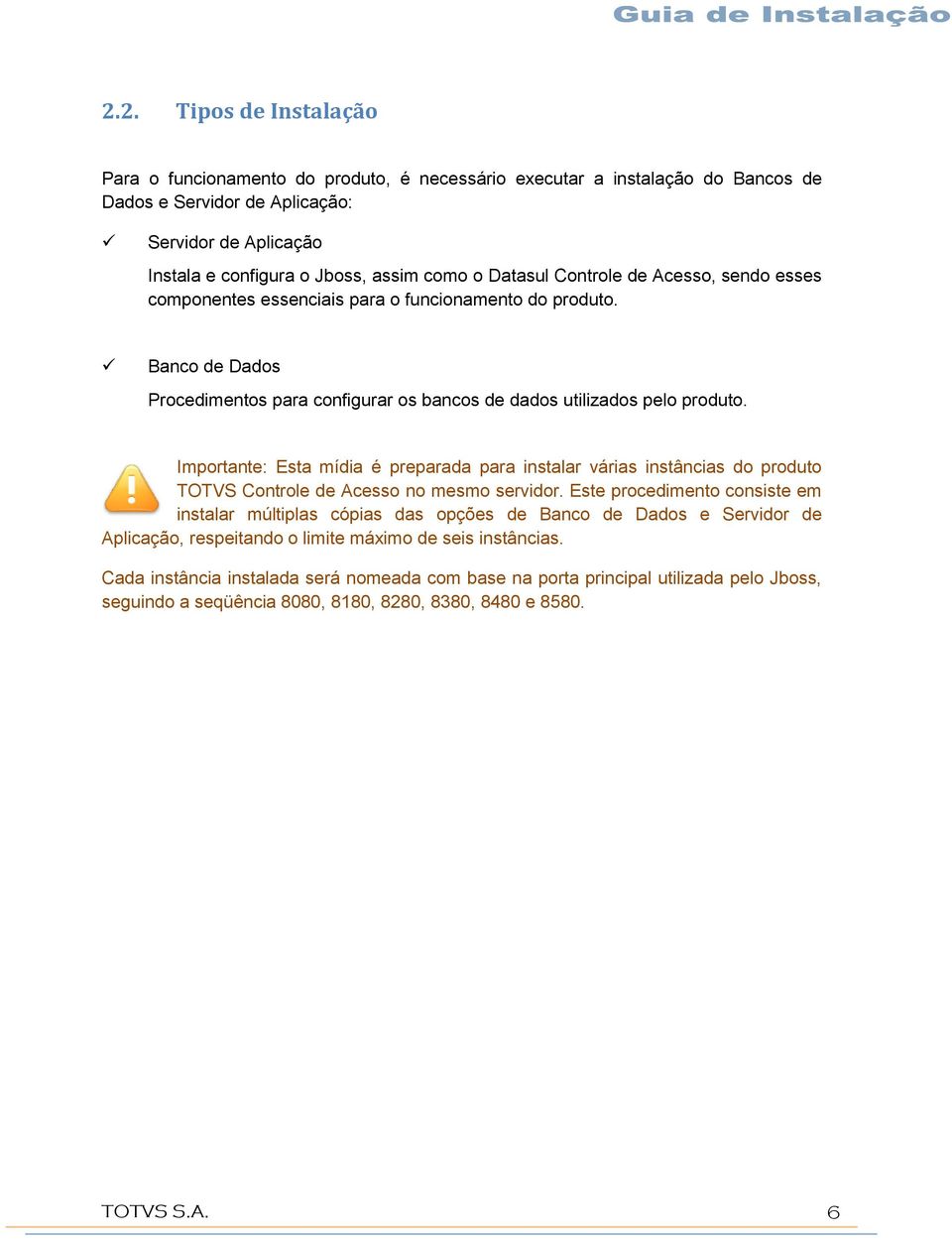 Guia de Instalação

2.2. Tipos de Instalação

Para o funcionamento do produto, é necessário executar a instalação do Bancos de Dados e Servidor de Aplicação:

✓ Servidor de Aplicação

Instala e configura o Jboss, assim como o Datasul Controle de Acesso, sendo esses componentes essenciais para o funcionamento do produto.

✓ Banco de Dados

Procedimentos para configurar os bancos de dados utilizados pelo produto.

Importante: Esta mídia é preparada para instalar várias instâncias do produto TOTVS Controle de Acesso no mesmo servidor. Este procedimento consiste em instalar múltiplas cópias das opções de Banco de Dados e Servidor de Aplicação, respeitando o limite máximo de seis instâncias.

Cada instância instalada será nomeada com base na porta principal utilizada pelo Jboss, seguindo a seqüência 8080, 8180, 8280, 8380, 8480 e 8580.

TOTVS S.A. 6